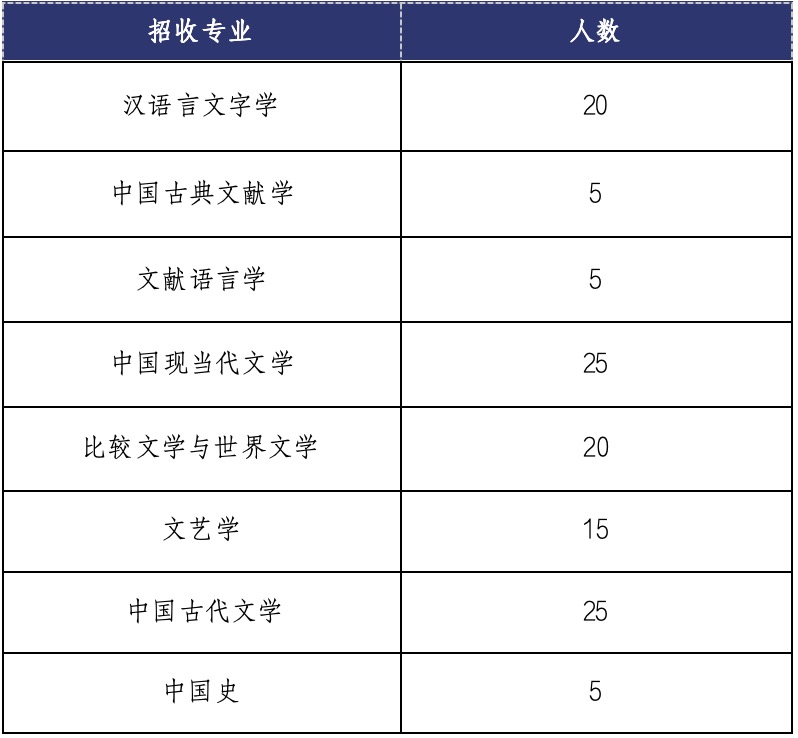 | 招收专业 | 人数 |
|---|---|
| 汉语言文字学 | 20 |
| 中国古典文献学 | 5 |
| 文献语言学 | 5 |
| 中国现当代文学 | 25 |
| 比较文学与世界文学 | 20 |
| 文艺学 | 15 |
| 中国古代文学 | 25 |
| 中国史 | 5 |